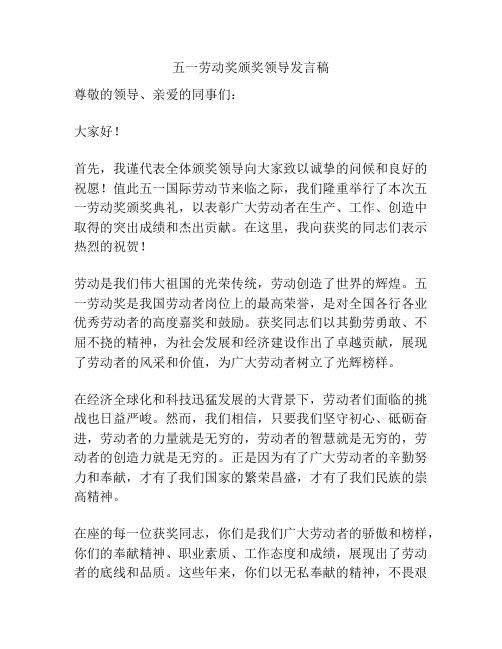 五一劳动奖颁奖领导发言稿

尊敬的领导、亲爱的同事们：

大家好！

首先，我谨代表全体颁奖领导向大家致以诚挚的问候和良好的祝愿！值此五一国际劳动节来临之际，我们隆重举行了本次五一劳动奖颁奖典礼，以表彰广大劳动者在生产、工作、创造中取得的突出成绩和杰出贡献。在这里，我向获奖的同志们表示热烈的祝贺！

劳动是我们伟大祖国的光荣传统，劳动创造了世界的辉煌。五一劳动奖是我国劳动者岗位上的最高荣誉，是对全国各行各业优秀劳动者的高度嘉奖和鼓励。获奖同志们以其勤劳勇敢、不屈不挠的精神，为社会发展和经济建设作出了卓越贡献，展现了劳动者的风采和价值，为广大劳动者树立了光辉榜样。

在经济全球化和科技迅猛发展的大背景下，劳动者们面临的挑战也日益严峻。然而，我们相信，只要我们坚守初心、砥砺奋进，劳动者的力量就是无穷的，劳动者的智慧就是无穷的，劳动者的创造力就是无穷的。正是因为有了广大劳动者的辛勤努力和奉献，才有了我们国家的繁荣昌盛，才有了我们民族的崇高精神。

在座的每一位获奖同志，你们是我们广大劳动者的骄傲和榜样，你们的奉献精神、职业素质、工作态度和成绩，展现出了劳动者的底线和品质。这些年来，你们以无私奉献的精神，不畏艰